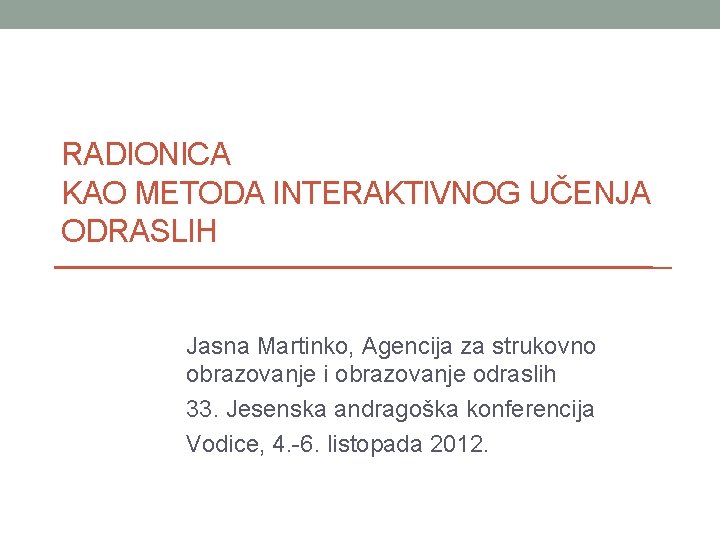 RADIONICA
KAO METODA INTERAKTIVNOG UČENJA ODRASLIH

Jasna Martinko, Agencija za strukovno obrazovanje i obrazovanje odraslih

33. Jesenska andragoška konferencija

Vodice, 4.-6. listopada 2012.